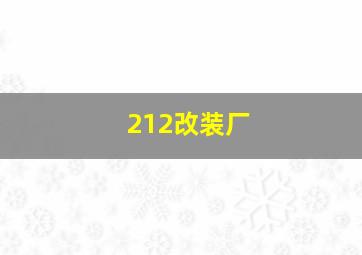 212改装厂